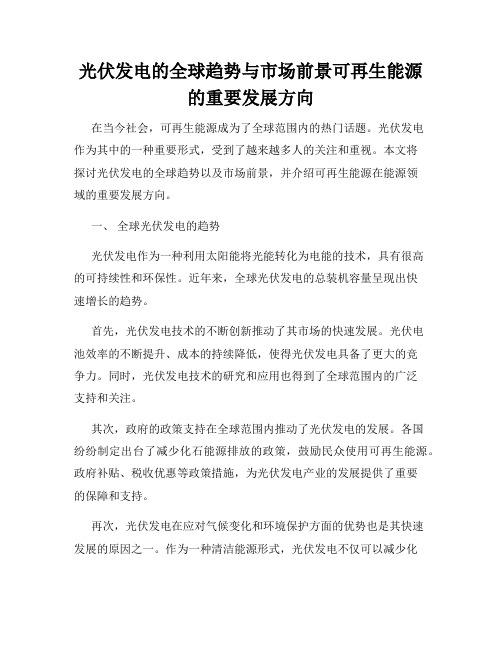 光伏发电的全球趋势与市场前景可再生能源的重要发展方向

在当今社会，可再生能源成为了全球范围内的热门话题。光伏发电作为其中的一种重要形式，受到了越来越多人的关注和重视。本文将探讨光伏发电的全球趋势以及市场前景，并介绍可再生能源在能源领域的重要发展方向。

一、 全球光伏发电的趋势

光伏发电作为一种利用太阳能将光能转化为电能的技术，具有很高的可持续性和环保性。近年来，全球光伏发电的总装机容量呈现出快速增长的趋势。

首先，光伏发电技术的不断创新推动了其市场的快速发展。光伏电池效率的不断提升、成本的持续降低，使得光伏发电具备了更大的竞争力。同时，光伏发电技术的研究和应用也得到了全球范围内的广泛支持和关注。

其次，政府的政策支持在全球范围内推动了光伏发电的发展。各国纷纷制定出台了减少化石能源排放的政策，鼓励民众使用可再生能源。政府补贴、税收优惠等政策措施，为光伏发电产业的发展提供了重要的保障和支持。

再次，光伏发电在应对气候变化和环境保护方面的优势也是其快速发展的原因之一。作为一种清洁能源形式，光伏发电不仅可以减少化